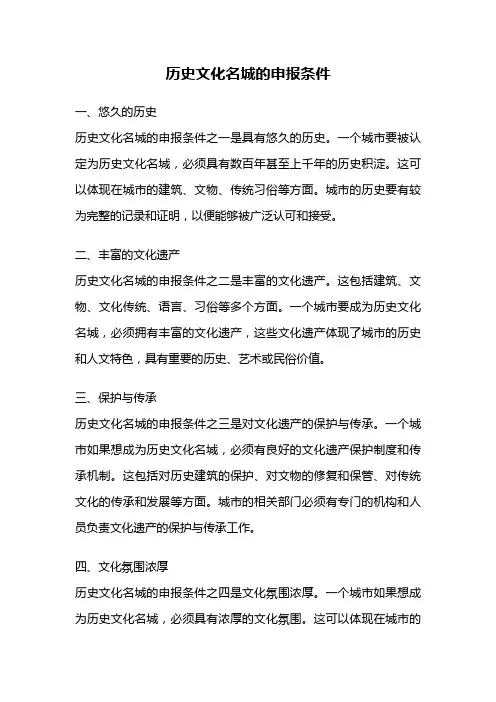 历史文化名城的申报条件

一、悠久的历史

历史文化名城的申报条件之一是具有悠久的历史。一个城市要被认定为历史文化名城，必须具有数百年甚至上千年的历史积淀。这可以体现在城市的建筑、文物、传统习俗等方面。城市的历史要有较为完整的记录和证明，以便能够被广泛认可和接受。

二、丰富的文化遗产

历史文化名城的申报条件之二是丰富的文化遗产。这包括建筑、文物、文化传统、语言、习俗等多个方面。一个城市要成为历史文化名城，必须拥有丰富的文化遗产，这些文化遗产体现了城市的历史和人文特色，具有重要的历史、艺术或民俗价值。

三、保护与传承

历史文化名城的申报条件之三是对文化遗产的保护与传承。一个城市如果想成为历史文化名城，必须有良好的文化遗产保护制度和传承机制。这包括对历史建筑的保护、对文物的修复和保管、对传统文化的传承和发展等方面。城市的相关部门必须有专门的机构和人员负责文化遗产的保护与传承工作。

四、文化氛围浓厚

历史文化名城的申报条件之四是文化氛围浓厚。一个城市如果想成为历史文化名城，必须具有浓厚的文化氛围。这可以体现在城市的